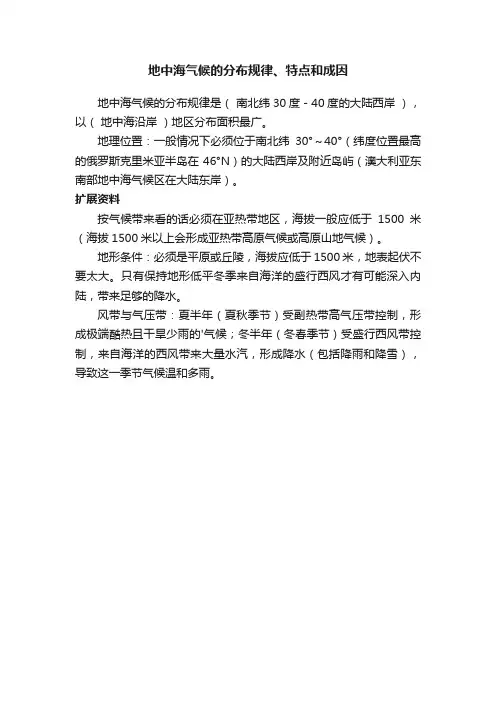 地中海气候的分布规律、特点和成因

地中海气候的分布规律是（ 南北纬 30 度 - 40 度的大陆西岸 ），以（ 地中海沿岸 ）地区分布面积最广。

地理位置：一般情况下必须位于南北纬 30°～40°（纬度位置最高的俄罗斯克里米亚半岛在 46°N）的大陆西岸及附近岛屿（澳大利亚东南部地中海气候区在大陆东岸）。

扩展资料

按气候带来看的话必须在亚热带地区，海拔一般应低于 1500 米（海拔 1500 米以上会形成亚热带高原气候或高原山地气候）。

地形条件：必须是平原或丘陵，海拔应低于 1500 米，地表起伏不要太大。只有保持地形低平冬季来自海洋的盛行西风才有可能深入内陆，带来足够的降水。

风带与气压带：夏半年（夏秋季节）受副热带高气压带控制，形成极端酷热且干旱少雨的'气候；冬半年（冬春季节）受盛行西风带控制，来自海洋的西风带来大量水汽，形成降水（包括降雨和降雪），导致这一季节气候温和多雨。